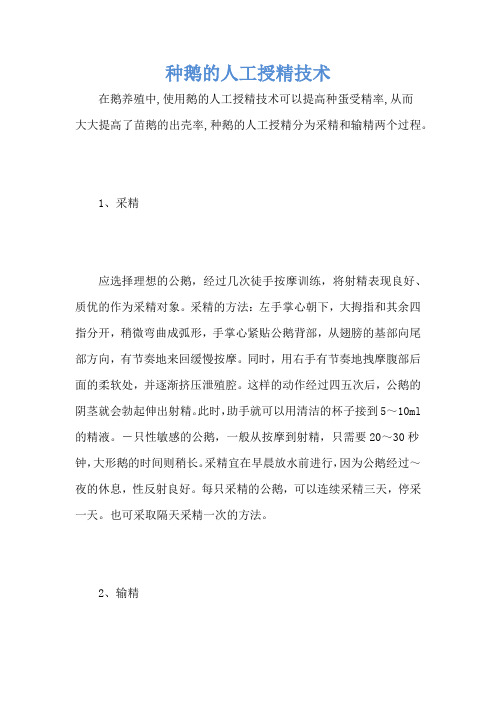 种鹅的人工授精技术

在鹅养殖中,使用鹅的人工授精技术可以提高种蛋受精率,从而大大提高了苗鹅的出壳率,种鹅的人工授精分为采精和输精两个过程。

1、采精

应选择理想的公鹅，经过几次徒手按摩训练，将射精表现良好、质优的作为采精对象。采精的方法：左手掌心朝下，大拇指和其余四指分开，稍微弯曲成弧形，手掌心紧贴公鹅背部，从翅膀的基部向尾部方向，有节奏地来回缓慢按摩。同时，用右手有节奏地拽摩腹部后面的柔软处，并逐渐挤压泄殖腔。这样的动作经过四五次后，公鹅的阴茎就会勃起伸出射精。此时，助手就可以用清洁的杯子接到5～10ml的精液。一只性敏感的公鹅，一般从按摩到射精，只需要20～30秒钟，大形鹅的时间则稍长。采精宜在早晨放水前进行，因为公鹅经过～夜的休息，性反射良好。每只采精的公鹅，可以连续采精三天，停采一天。也可采取隔天采精一次的方法。

2、输精